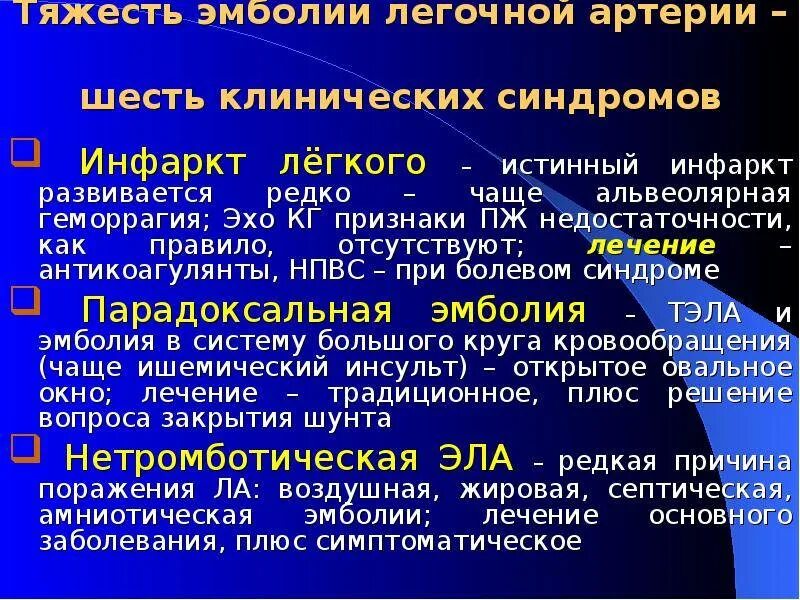 Тяжесть эмболии легочной артерии – шесть клинических синдромов

Инфаркт лёгкого – истинный инфаркт развивается редко – чаще альвеолярная геморрагия; Эхо КГ признаки ПЖ недостаточности, как правило, отсутствуют; лечение – антикоагулянты, НПВС – при болевом синдроме

Парадоксальная эмболия – ТЭЛА и эмболия в систему большого круга кровообращения (чаще ишемический инсульт) – открытое овальное окно; лечение – традиционное, плюс решение вопроса закрытия шунта

Нетромботическая ЭЛА – редкая причина поражения ЛА: воздушная, жировая, септическая, амниотическая эмболии; лечение основного заболевания, плюс симптоматическое